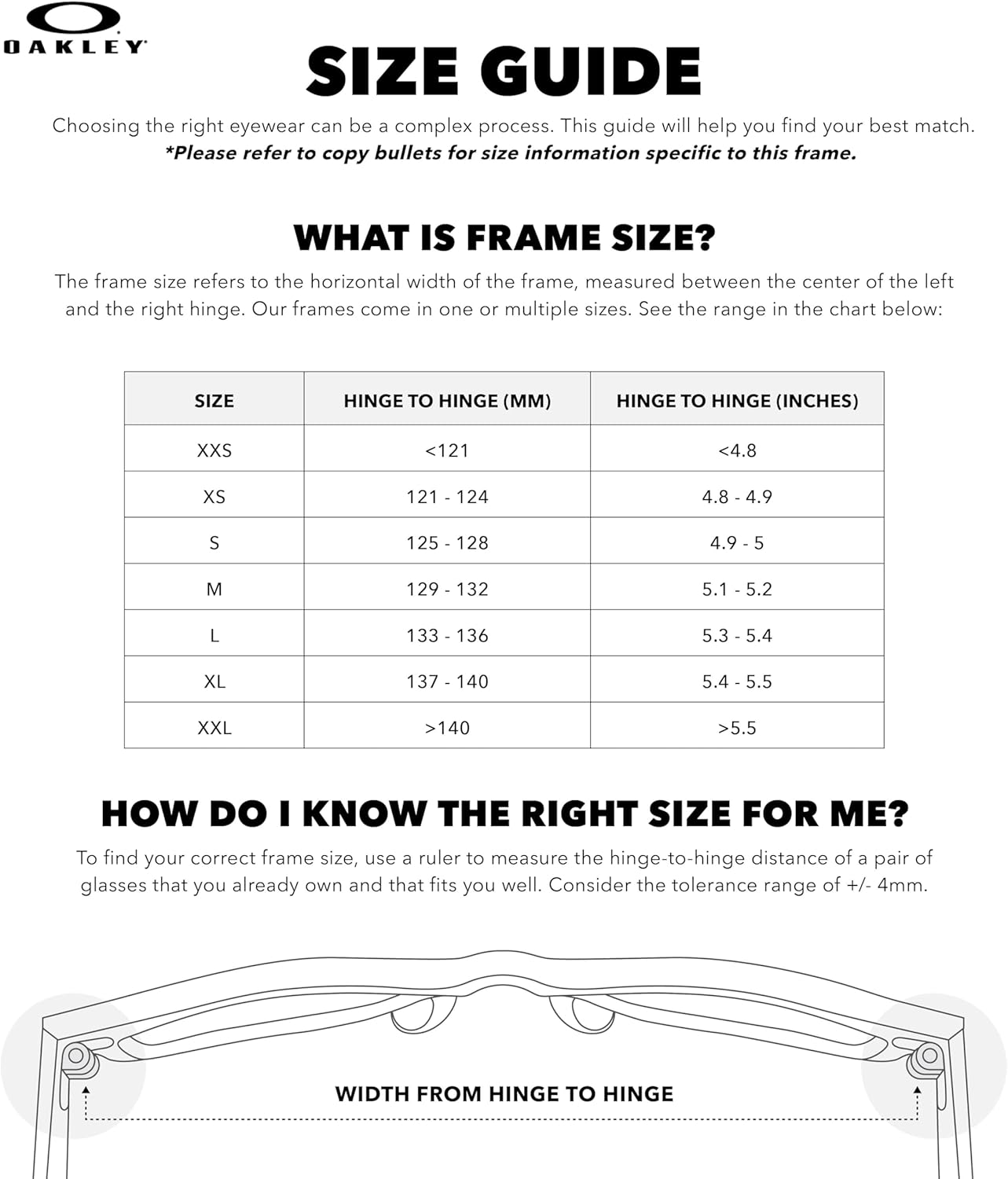 OAKLEY

SIZE GUIDE

Choosing the right eyewear can be a complex process. This guide will help you find your best match.
*Please refer to copy bullets for size information specific to this frame.

WHAT IS FRAME SIZE?

The frame size refers to the horizontal width of the frame, measured between the center of the left and the right hinge. Our frames come in one or multiple sizes. See the range in the chart below:

| SIZE | HINGE TO HINGE (MM) | HINGE TO HINGE (INCHES) |
|---|---|---|
| XXS | <121 | <4.8 |
| XS | 121 - 124 | 4.8 - 4.9 |
| S | 125 - 128 | 4.9 - 5 |
| M | 129 - 132 | 5.1 - 5.2 |
| L | 133 - 136 | 5.3 - 5.4 |
| XL | 137 - 140 | 5.4 - 5.5 |
| XXL | >140 | >5.5 |

HOW DO I KNOW THE RIGHT SIZE FOR ME?

To find your correct frame size, use a ruler to measure the hinge-to-hinge distance of a pair of glasses that you already own and that fits you well. Consider the tolerance range of +/- 4mm.

WIDTH FROM HINGE TO HINGE